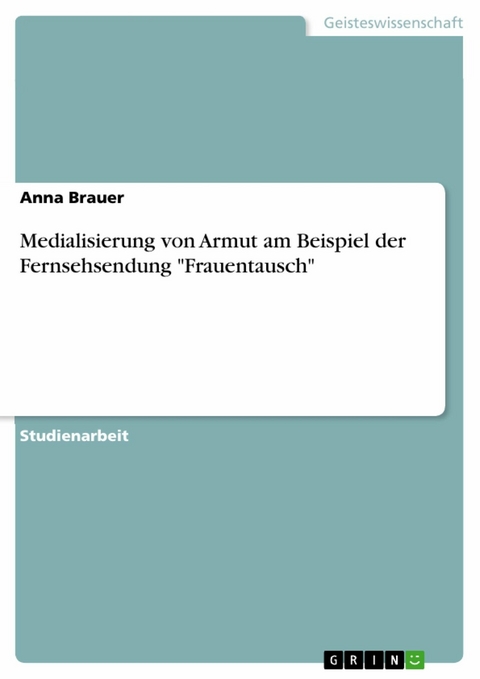 Geisteswissenschaft

Anna Brauer

Medialisierung von Armut am Beispiel der Fernsehsendung "Frauentausch"

Studienarbeit

GRIN